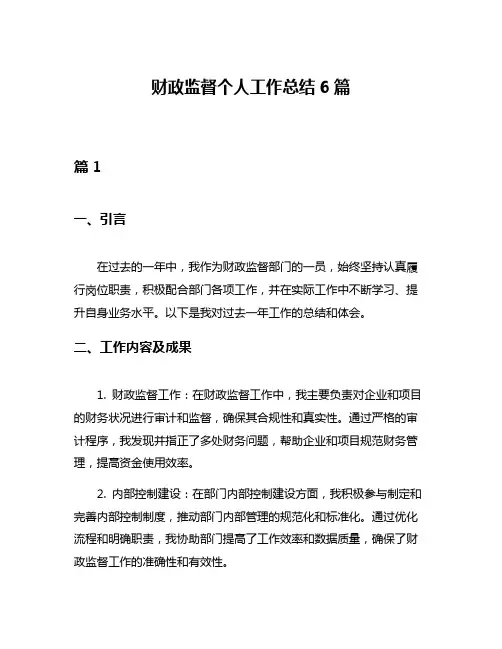 财政监督个人工作总结 6 篇

篇 1

一、引言

在过去的一年中，我作为财政监督部门的一员，始终坚持认真履行岗位职责，积极配合部门各项工作，并在实际工作中不断学习、提升自身业务水平。以下是我对过去一年工作的总结和体会。

二、工作内容及成果

1. 财政监督工作：在财政监督工作中，我主要负责对企业和项目的财务状况进行审计和监督，确保其合规性和真实性。通过严格的审计程序，我发现并指正了多处财务问题，帮助企业和项目规范财务管理，提高资金使用效率。

2. 内部控制建设：在部门内部控制建设方面，我积极参与制定和完善内部控制制度，推动部门内部管理的规范化和标准化。通过优化流程和明确职责，我协助部门提高了工作效率和数据质量，确保了财政监督工作的准确性和有效性。